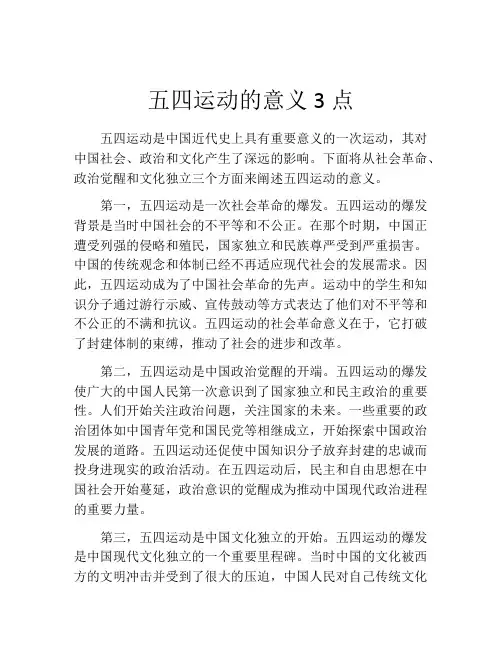 五四运动的意义 3 点

五四运动是中国近代史上具有重要意义的一次运动，其对中国社会、政治和文化产生了深远的影响。下面将从社会革命、政治觉醒和文化独立三个方面来阐述五四运动的意义。

第一，五四运动是一次社会革命的爆发。五四运动的爆发背景是当时中国社会的不平等和不公正。在那个时期，中国正遭受列强的侵略和殖民，国家独立和民族尊严受到严重损害。中国的传统观念和体制已经不再适应现代社会的发展需求。因此，五四运动成为了中国社会革命的先声。运动中的学生和知识分子通过游行示威、宣传鼓动等方式表达了他们对不平等和不公正的不满和抗议。五四运动的社会革命意义在于，它打破了封建体制的束缚，推动了社会的进步和改革。

第二，五四运动是中国政治觉醒的开端。五四运动的爆发使广大的中国人民第一次意识到了国家独立和民主政治的重要性。人们开始关注政治问题，关注国家的未来。一些重要的政治团体如中国青年党和国民党等相继成立，开始探索中国政治发展的道路。五四运动还促使中国知识分子放弃封建的忠诚而投身进现实的政治活动。在五四运动后，民主和自由思想在中国社会开始蔓延，政治意识的觉醒成为推动中国现代政治进程的重要力量。

第三，五四运动是中国文化独立的开始。五四运动的爆发是中国现代文化独立的一个重要里程碑。当时中国的文化被西方的文明冲击并受到了很大的压迫，中国人民对自己传统文化